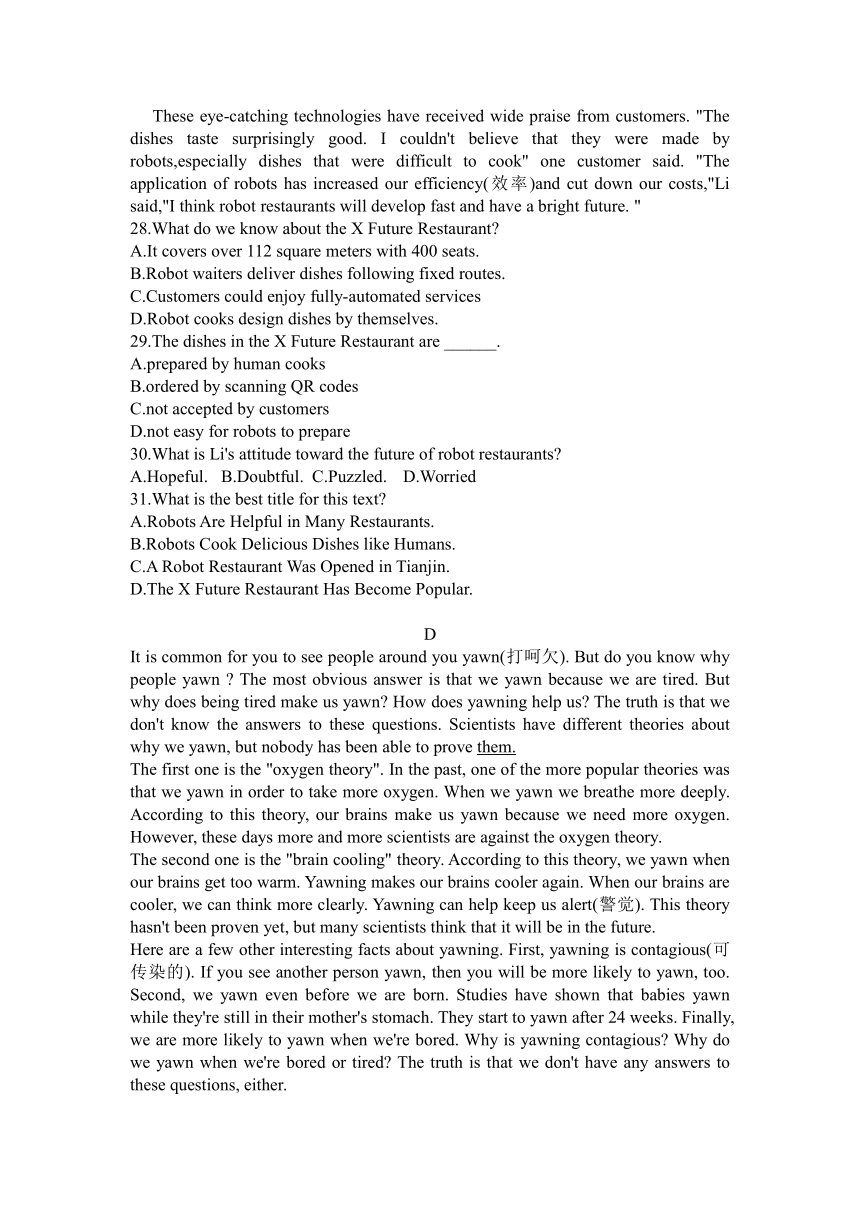 These eye-catching technologies have received wide praise from customers. "The dishes taste surprisingly good. I couldn't believe that they were made by robots,especially dishes that were difficult to cook" one customer said. "The application of robots has increased our efficiency(效率)and cut down our costs,"Li said,"I think robot restaurants will develop fast and have a bright future. "
28.What do we know about the X Future Restaurant?
A.It covers over 112 square meters with 400 seats.
B.Robot waiters deliver dishes following fixed routes.
C.Customers could enjoy fully-automated services
D.Robot cooks design dishes by themselves.
29.The dishes in the X Future Restaurant are ______.
A.prepared by human cooks
B.ordered by scanning QR codes
C.not accepted by customers
D.not easy for robots to prepare
30.What is Li's attitude toward the future of robot restaurants?
A.Hopeful. B.Doubtful. C.Puzzled. D.Worried
31.What is the best title for this text?
A.Robots Are Helpful in Many Restaurants.
B.Robots Cook Delicious Dishes like Humans.
C.A Robot Restaurant Was Opened in Tianjin.
D.The X Future Restaurant Has Become Popular.

D
It is common for you to see people around you yawn(打呵欠). But do you know why people yawn ? The most obvious answer is that we yawn because we are tired. But why does being tired make us yawn? How does yawning help us? The truth is that we don't know the answers to these questions. Scientists have different theories about why we yawn, but nobody has been able to prove them.
The first one is the "oxygen theory". In the past, one of the more popular theories was that we yawn in order to take more oxygen. When we yawn we breathe more deeply. According to this theory, our brains make us yawn because we need more oxygen. However, these days more and more scientists are against the oxygen theory.
The second one is the "brain cooling" theory. According to this theory, we yawn when our brains get too warm. Yawning makes our brains cooler again. When our brains are cooler, we can think more clearly. Yawning can help keep us alert(警觉). This theory hasn't been proven yet, but many scientists think that it will be in the future.
Here are a few other interesting facts about yawning. First, yawning is contagious(可传染的). If you see another person yawn, then you will be more likely to yawn, too. Second, we yawn even before we are born. Studies have shown that babies yawn while they're still in their mother's stomach. They start to yawn after 24 weeks. Finally, we are more likely to yawn when we're bored. Why is yawning contagious? Why do we yawn when we're bored or tired? The truth is that we don't have any answers to these questions, either.